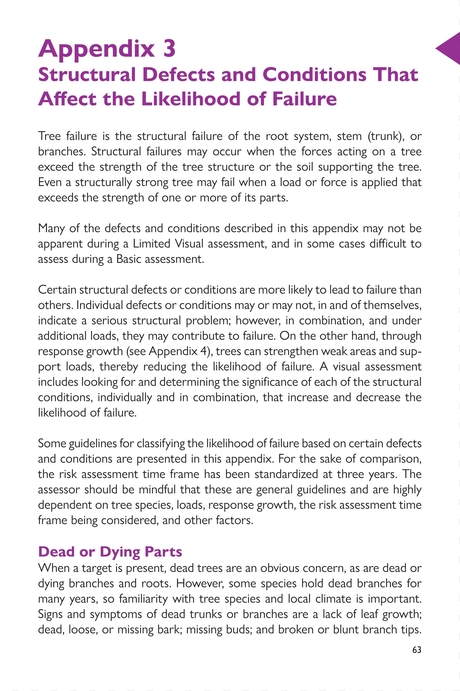 Appendix 3
Structural Defects and Conditions That Affect the Likelihood of Failure

Tree failure is the structural failure of the root system, stem (trunk), or branches. Structural failures may occur when the forces acting on a tree exceed the strength of the tree structure or the soil supporting the tree. Even a structurally strong tree may fail when a load or force is applied that exceeds the strength of one or more of its parts.

Many of the defects and conditions described in this appendix may not be apparent during a Limited Visual assessment, and in some cases difficult to assess during a Basic assessment.

Certain structural defects or conditions are more likely to lead to failure than others. Individual defects or conditions may or may not, in and of themselves, indicate a serious structural problem; however, in combination, and under additional loads, they may contribute to failure. On the other hand, through response growth (see Appendix 4), trees can strengthen weak areas and support loads, thereby reducing the likelihood of failure. A visual assessment includes looking for and determining the significance of each of the structural conditions, individually and in combination, that increase and decrease the likelihood of failure.

Some guidelines for classifying the likelihood of failure based on certain defects and conditions are presented in this appendix. For the sake of comparison, the risk assessment time frame has been standardized at three years. The assessor should be mindful that these are general guidelines and are highly dependent on tree species, loads, response growth, the risk assessment time frame being considered, and other factors.

Dead or Dying Parts
When a target is present, dead trees are an obvious concern, as are dead or dying branches and roots. However, some species hold dead branches for many years, so familiarity with tree species and local climate is important. Signs and symptoms of dead trunks or branches are a lack of leaf growth; dead, loose, or missing bark; missing buds; and broken or blunt branch tips.

63